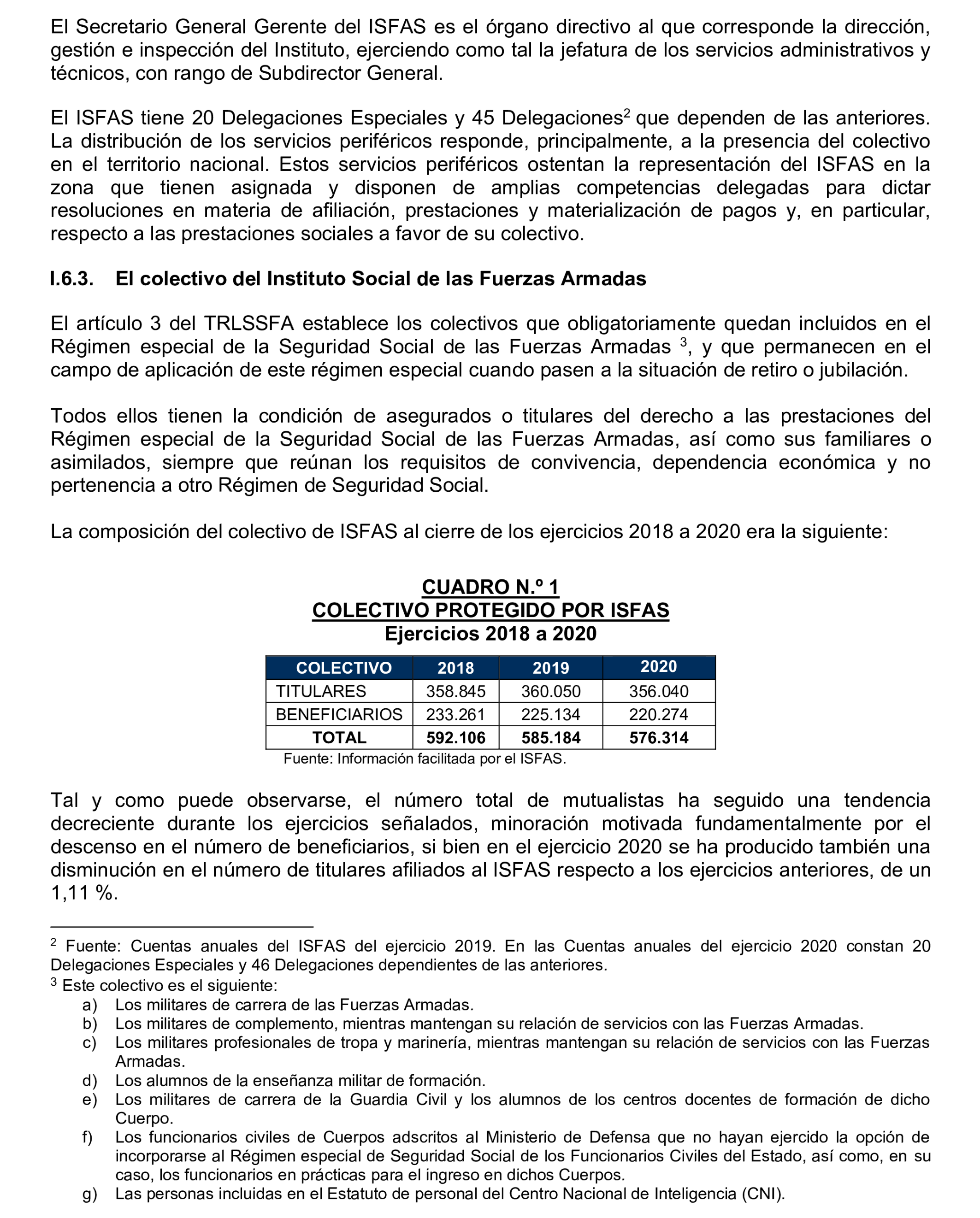 El Secretario General Gerente del ISFAS es el órgano directivo al que corresponde la dirección, gestión e inspección del Instituto, ejerciendo como tal la jefatura de los servicios administrativos y técnicos, con rango de Subdirector General.

El ISFAS tiene 20 Delegaciones Especiales y 45 Delegaciones$^2$ que dependen de las anteriores. La distribución de los servicios periféricos responde, principalmente, a la presencia del colectivo en el territorio nacional. Estos servicios periféricos ostentan la representación del ISFAS en la zona que tienen asignada y disponen de amplias competencias delegadas para dictar resoluciones en materia de afiliación, prestaciones y materialización de pagos y, en particular, respecto a las prestaciones sociales a favor de su colectivo.

I.6.3. El colectivo del Instituto Social de las Fuerzas Armadas

El artículo 3 del TRLSSFA establece los colectivos que obligatoriamente quedan incluidos en el Régimen especial de la Seguridad Social de las Fuerzas Armadas $^3$, y que permanecen en el campo de aplicación de este régimen especial cuando pasen a la situación de retiro o jubilación.

Todos ellos tienen la condición de asegurados o titulares del derecho a las prestaciones del Régimen especial de la Seguridad Social de las Fuerzas Armadas, así como sus familiares o asimilados, siempre que reúnan los requisitos de convivencia, dependencia económica y no pertenencia a otro Régimen de Seguridad Social.

La composición del colectivo de ISFAS al cierre de los ejercicios 2018 a 2020 era la siguiente:

CUADRO N.º 1
COLECTIVO PROTEGIDO POR ISFAS
Ejercicios 2018 a 2020

| COLECTIVO | 2018 | 2019 | 2020 |
|---|---|---|---|
| TITULARES | 358.845 | 360.050 | 356.040 |
| BENEFICIARIOS | 233.261 | 225.134 | 220.274 |
| TOTAL | 592.106 | 585.184 | 576.314 |

Fuente: Información facilitada por el ISFAS.

Tal y como puede observarse, el número total de mutualistas ha seguido una tendencia decreciente durante los ejercicios señalados, minoración motivada fundamentalmente por el descenso en el número de beneficiarios, si bien en el ejercicio 2020 se ha producido también una disminución en el número de titulares afiliados al ISFAS respecto a los ejercicios anteriores, de un 1,11 %.

$^2$ Fuente: Cuentas anuales del ISFAS del ejercicio 2019. En las Cuentas anuales del ejercicio 2020 constan 20 Delegaciones Especiales y 46 Delegaciones dependientes de las anteriores.
$^3$ Este colectivo es el siguiente:
a) Los militares de carrera de las Fuerzas Armadas.
b) Los militares de complemento, mientras mantengan su relación de servicios con las Fuerzas Armadas.
c) Los militares profesionales de tropa y marinería, mientras mantengan su relación de servicios con las Fuerzas Armadas.
d) Los alumnos de la enseñanza militar de formación.
e) Los militares de carrera de la Guardia Civil y los alumnos de los centros docentes de formación de dicho Cuerpo.
f) Los funcionarios civiles de Cuerpos adscritos al Ministerio de Defensa que no hayan ejercido la opción de incorporarse al Régimen especial de Seguridad Social de los Funcionarios Civiles del Estado, así como, en su caso, los funcionarios en prácticas para el ingreso en dichos Cuerpos.
g) Las personas incluidas en el Estatuto de personal del Centro Nacional de Inteligencia (CNI).